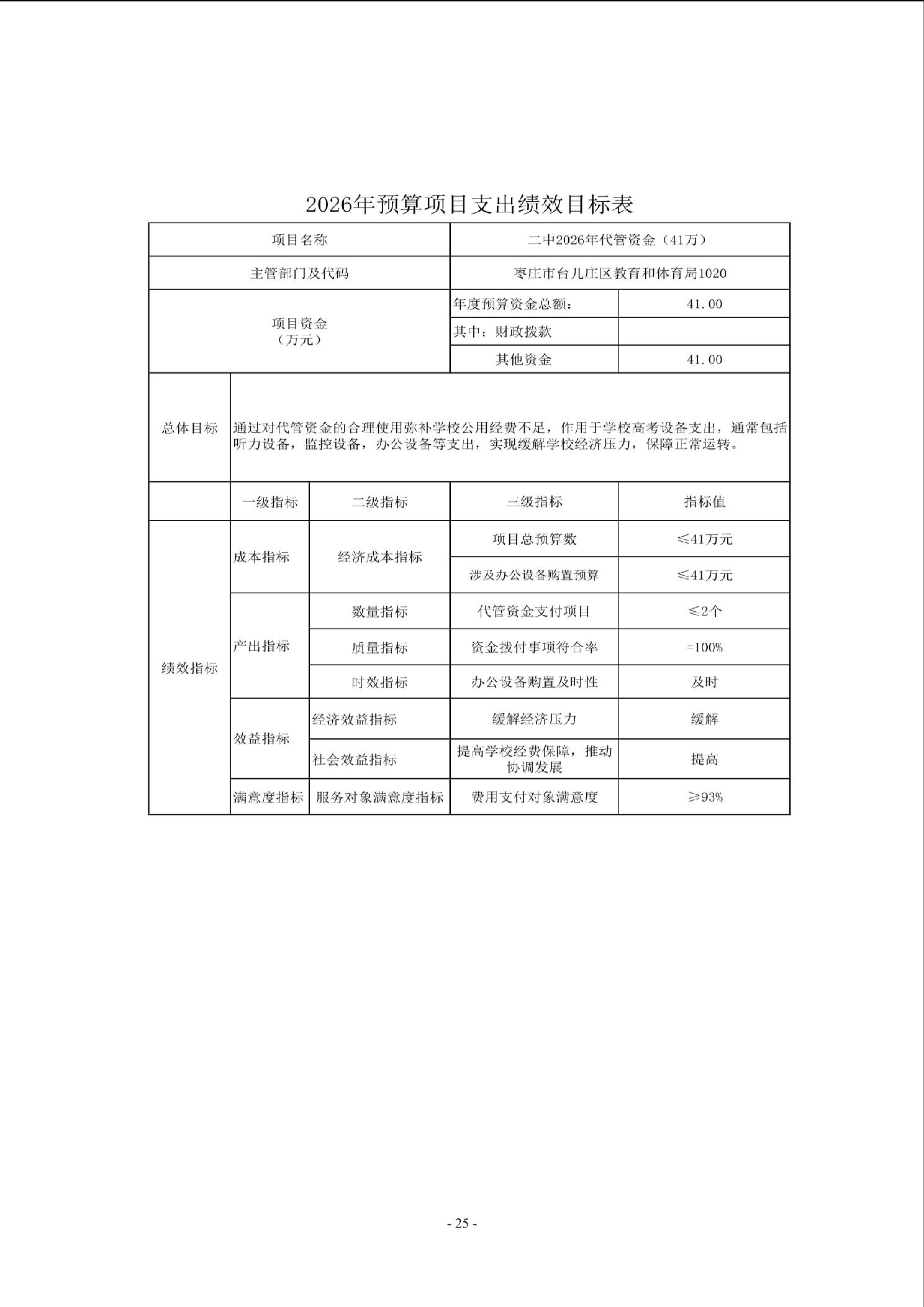 2026年预算项目支出绩效目标表

| 项目名称 | | | 二中2026年代管资金（41万） | |
|---|---|---|---|---|
| 主管部门及代码 | | | 枣庄市台儿庄区教育和体育局1020 | |
| 项目资金（万元） | | | 年度预算资金总额： | 41.00 |
| | | | 其中：财政拨款 | |
| | | | 其他资金 | 41.00 |
| 总体目标 | 通过对代管资金的合理使用弥补学校公用经费不足，作用于学校高考设备支出，通常包括听力设备，监控设备，办公设备等支出，实现缓解学校经济压力，保障正常运转。 | | | |
| | 一级指标 | 二级指标 | 三级指标 | 指标值 |
| 绩效指标 | 成本指标 | 经济成本指标 | 项目总预算数 | ≤41万元 |
| | | | 涉及办公设备购置预算 | ≤41万元 |
| | 产出指标 | 数量指标 | 代管资金支付项目 | ≤2个 |
| | | 质量指标 | 资金拨付事项符合率 | =100% |
| | | 时效指标 | 办公设备购置及时性 | 及时 |
| | 效益指标 | 经济效益指标 | 缓解经济压力 | 缓解 |
| | | 社会效益指标 | 提高学校经费保障，推动协调发展 | 提高 |
| | 满意度指标 | 服务对象满意度指标 | 费用支付对象满意度 | ≥93% |

- 25 -